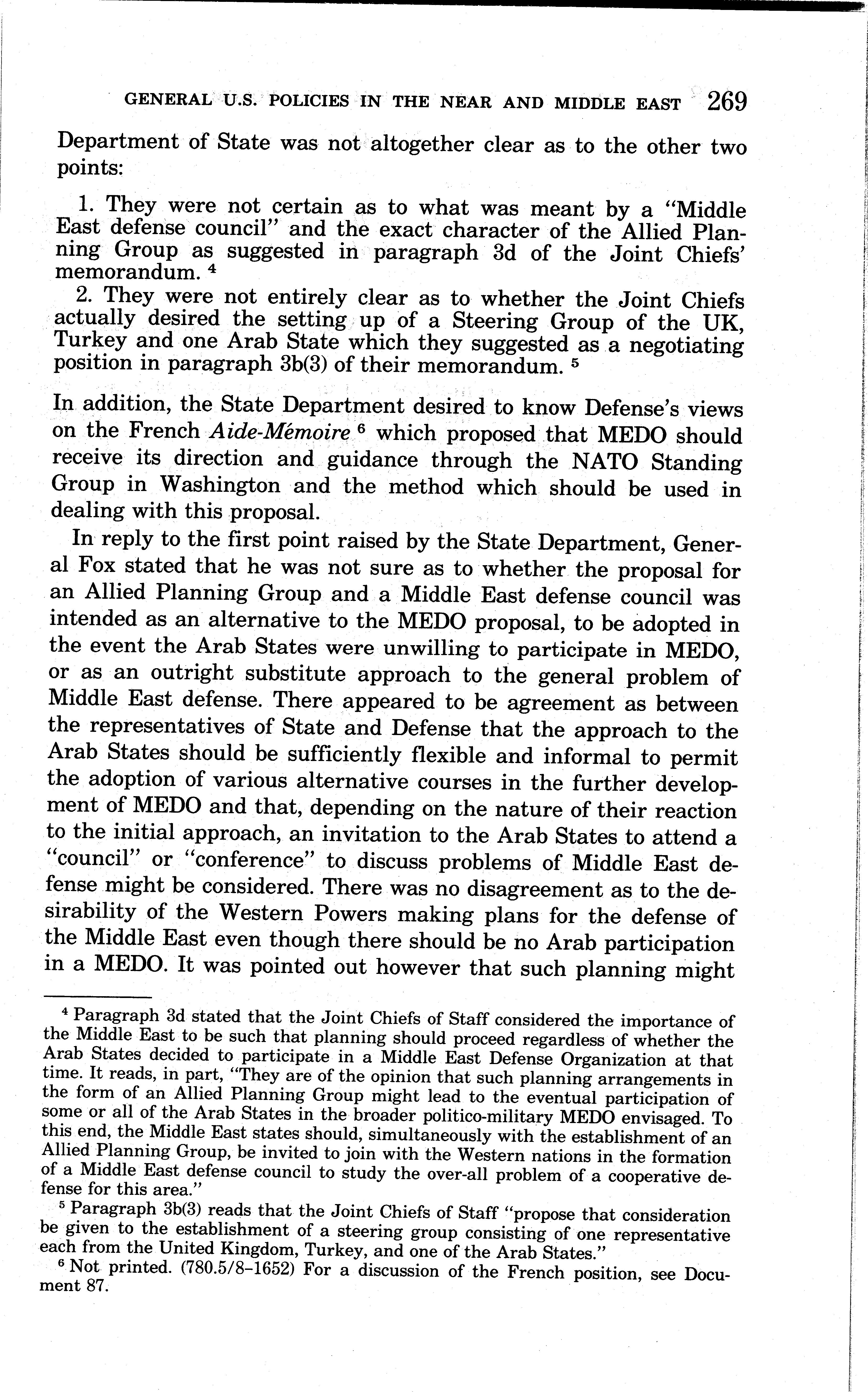 GENERAL U.S. POLICIES IN THE NEAR AND MIDDLE EAST 269

Department of State was not altogether clear as to the other two points:

1. They were not certain as to what was meant by a "Middle East defense council" and the exact character of the Allied Planning Group as suggested in paragraph 3d of the Joint Chiefs' memorandum. $^4$

2. They were not entirely clear as to whether the Joint Chiefs actually desired the setting up of a Steering Group of the UK, Turkey and one Arab State which they suggested as a negotiating position in paragraph 3b(3) of their memorandum. $^5$

In addition, the State Department desired to know Defense's views on the French Aide-Mémoire $^6$ which proposed that MEDO should receive its direction and guidance through the NATO Standing Group in Washington and the method which should be used in dealing with this proposal.

In reply to the first point raised by the State Department, General Fox stated that he was not sure as to whether the proposal for an Allied Planning Group and a Middle East defense council was intended as an alternative to the MEDO proposal, to be adopted in the event the Arab States were unwilling to participate in MEDO, or as an outright substitute approach to the general problem of Middle East defense. There appeared to be agreement as between the representatives of State and Defense that the approach to the Arab States should be sufficiently flexible and informal to permit the adoption of various alternative courses in the further development of MEDO and that, depending on the nature of their reaction to the initial approach, an invitation to the Arab States to attend a "council" or "conference" to discuss problems of Middle East defense might be considered. There was no disagreement as to the desirability of the Western Powers making plans for the defense of the Middle East even though there should be no Arab participation in a MEDO. It was pointed out however that such planning might

$^4$ Paragraph 3d stated that the Joint Chiefs of Staff considered the importance of the Middle East to be such that planning should proceed regardless of whether the Arab States decided to participate in a Middle East Defense Organization at that time. It reads, in part, "They are of the opinion that such planning arrangements in the form of an Allied Planning Group might lead to the eventual participation of some or all of the Arab States in the broader politico-military MEDO envisaged. To this end, the Middle East states should, simultaneously with the establishment of an Allied Planning Group, be invited to join with the Western nations in the formation of a Middle East defense council to study the over-all problem of a cooperative defense for this area."

$^5$ Paragraph 3b(3) reads that the Joint Chiefs of Staff "propose that consideration be given to the establishment of a steering group consisting of one representative each from the United Kingdom, Turkey, and one of the Arab States."

$^6$ Not printed. (780.5/8-1652) For a discussion of the French position, see Document 87.